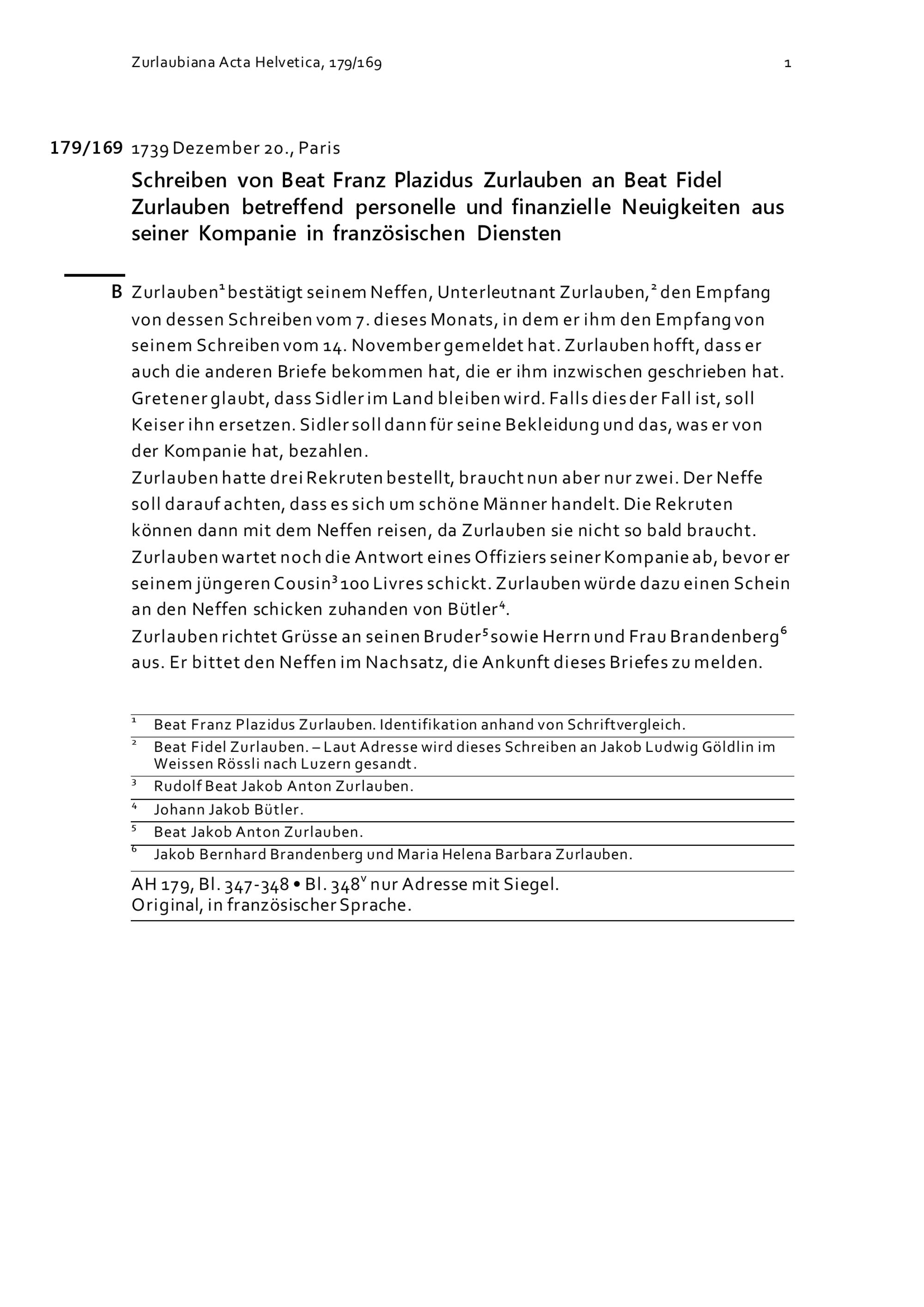 Zurlaubiana Acta Helvetica, 179/169 1

179/169 1739 Dezember 20., Paris

Schreiben von Beat Franz Plazidus Zurlauben an Beat Fidel Zurlauben betreffend personelle und finanzielle Neuigkeiten aus seiner Kompanie in französischen Diensten

B Zurlauben$^1$ bestätigt seinem Neffen, Unterleutnant Zurlauben,$^2$ den Empfang von dessen Schreiben vom 7. dieses Monats, in dem er ihm den Empfang von seinem Schreiben vom 14. November gemeldet hat. Zurlauben hofft, dass er auch die anderen Briefe bekommen hat, die er ihm inzwischen geschrieben hat. Gretener glaubt, dass Sidler im Land bleiben wird. Falls dies der Fall ist, soll Keiser ihn ersetzen. Sidler soll dann für seine Bekleidung und das, was er von der Kompanie hat, bezahlen.
Zurlauben hatte drei Rekruten bestellt, braucht nun aber nur zwei. Der Neffe soll darauf achten, dass es sich um schöne Männer handelt. Die Rekruten können dann mit dem Neffen reisen, da Zurlauben sie nicht so bald braucht.
Zurlauben wartet noch die Antwort eines Offiziers seiner Kompanie ab, bevor er seinem jüngeren Cousin$^3$ 100 Livres schickt. Zurlauben würde dazu einen Schein an den Neffen schicken zuhanden von Bütler$^4$.
Zurlauben richtet Grüsse an seinen Bruder$^5$ sowie Herrn und Frau Brandenberg$^6$ aus. Er bittet den Neffen im Nachsatz, die Ankunft dieses Briefes zu melden.

$^1$ Beat Franz Plazidus Zurlauben. Identifikation anhand von Schriftvergleich.
$^2$ Beat Fidel Zurlauben. – Laut Adresse wird dieses Schreiben an Jakob Ludwig Göldlin im Weissen Rössli nach Luzern gesandt.
$^3$ Rudolf Beat Jakob Anton Zurlauben.
$^4$ Johann Jakob Bütler.
$^5$ Beat Jakob Anton Zurlauben.
$^6$ Jakob Bernhard Brandenberg und Maria Helena Barbara Zurlauben.

AH 179, Bl. 347-348 • Bl. 348$^v$ nur Adresse mit Siegel.
Original, in französischer Sprache.